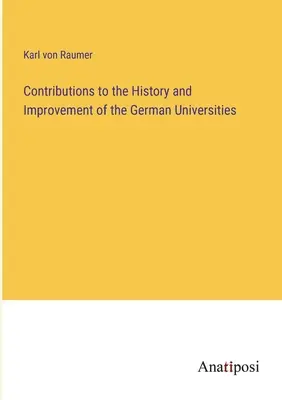 Karl von Raumer

Contributions to the History and Improvement of the German Universities

Anatiposi